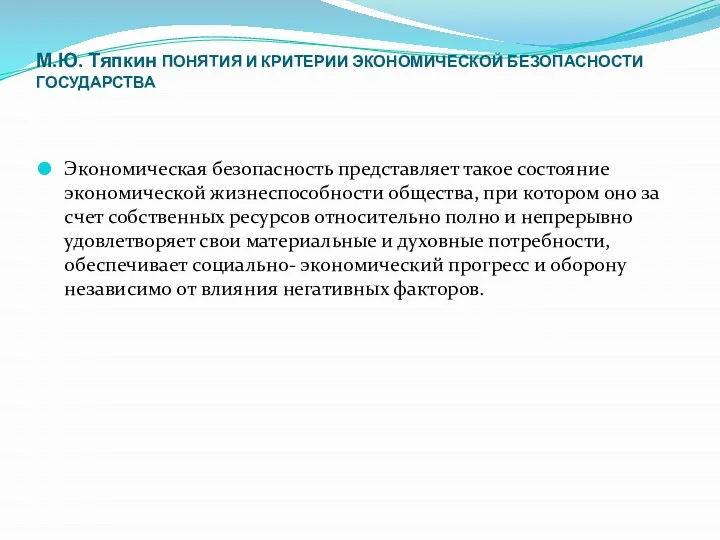 М.Ю. Тяпкин ПОНЯТИЯ И КРИТЕРИИ ЭКОНОМИЧЕСКОЙ БЕЗОПАСНОСТИ ГОСУДАРСТВА

Экономическая безопасность представляет такое состояние экономической жизнеспособности общества, при котором оно за счет собственных ресурсов относительно полно и непрерывно удовлетворяет свои материальные и духовные потребности, обеспечивает социально- экономический прогресс и оборону независимо от влияния негативных факторов.